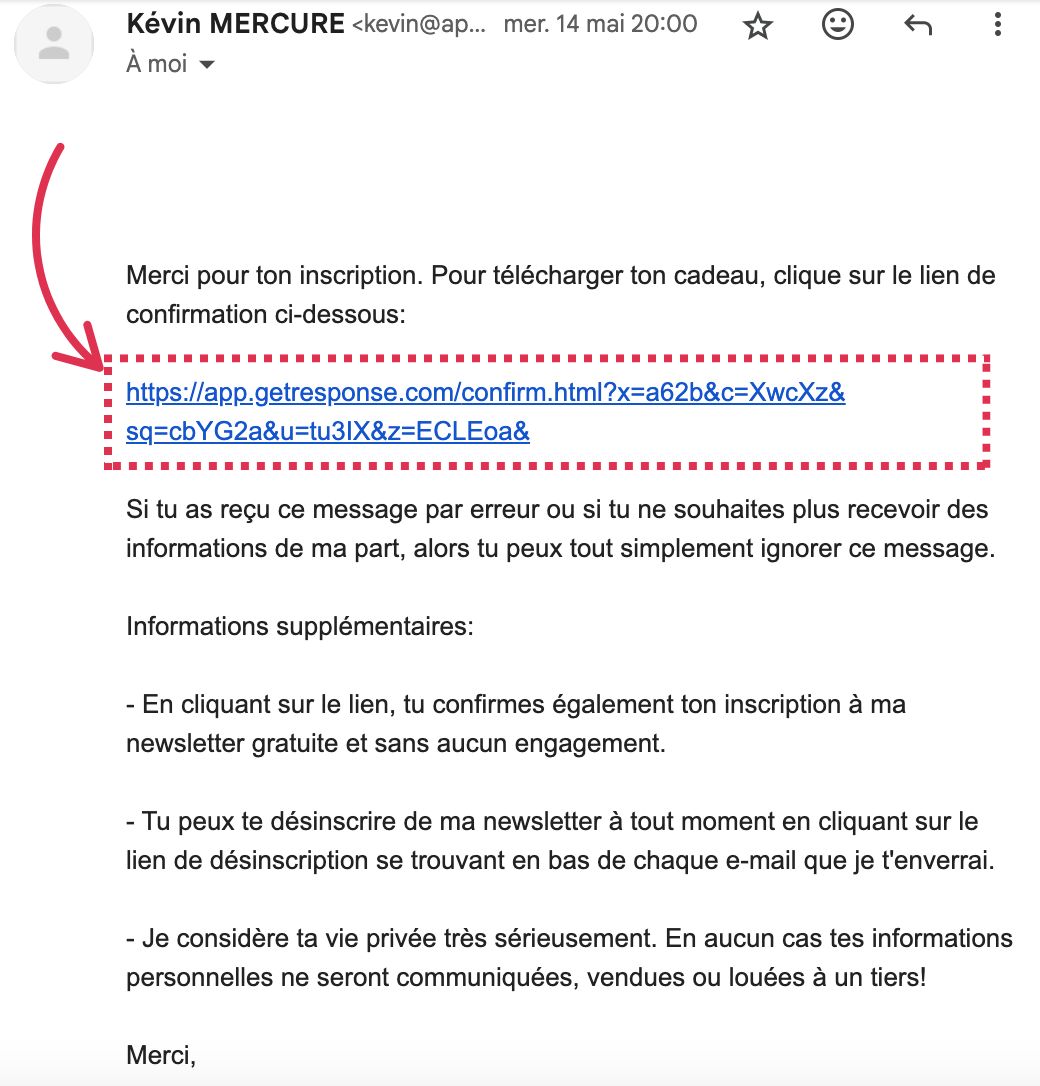 Kévin MERCURE <kevin@ap... mer. 14 mai 20:00

À moi

Merci pour ton inscription. Pour télécharger ton cadeau, clique sur le lien de confirmation ci-dessous:

https://app.getresponse.com/confirm.html?x=a62b&c=XwcXz&sq=cbYG2a&u=tu3IX&z=ECLEoa&

Si tu as reçu ce message par erreur ou si tu ne souhaites plus recevoir des informations de ma part, alors tu peux tout simplement ignorer ce message.

Informations supplémentaires:

- En cliquant sur le lien, tu confirmes également ton inscription à ma newsletter gratuite et sans aucun engagement.

- Tu peux te désinscrire de ma newsletter à tout moment en cliquant sur le lien de désinscription se trouvant en bas de chaque e-mail que je t'enverrai.

- Je considère ta vie privée très sérieusement. En aucun cas tes informations personnelles ne seront communiquées, vendues ou louées à un tiers!

Merci,